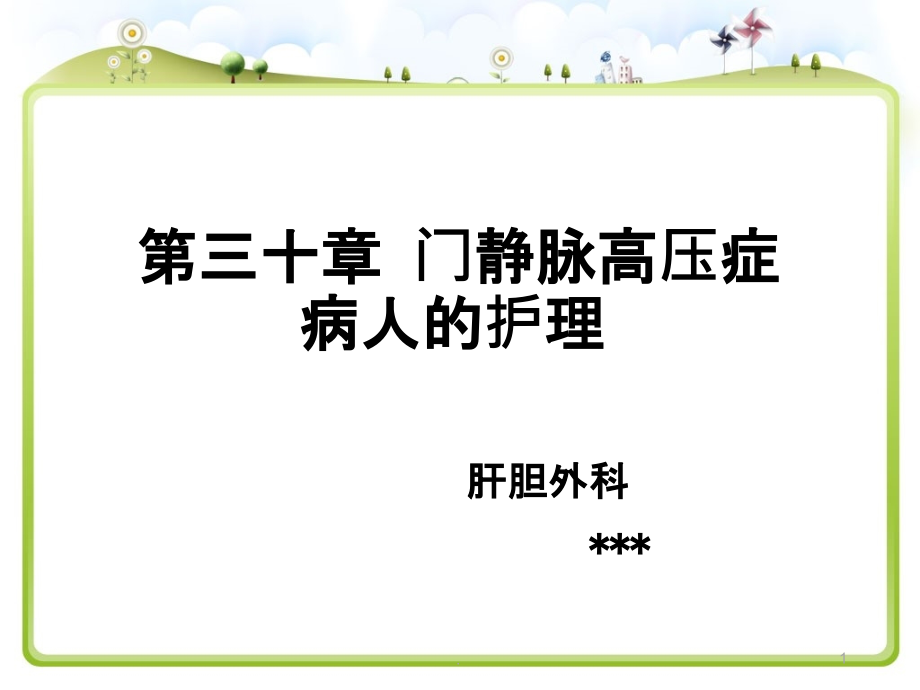 第三十章 门静脉高压症病人的护理

肝胆外科

***

1